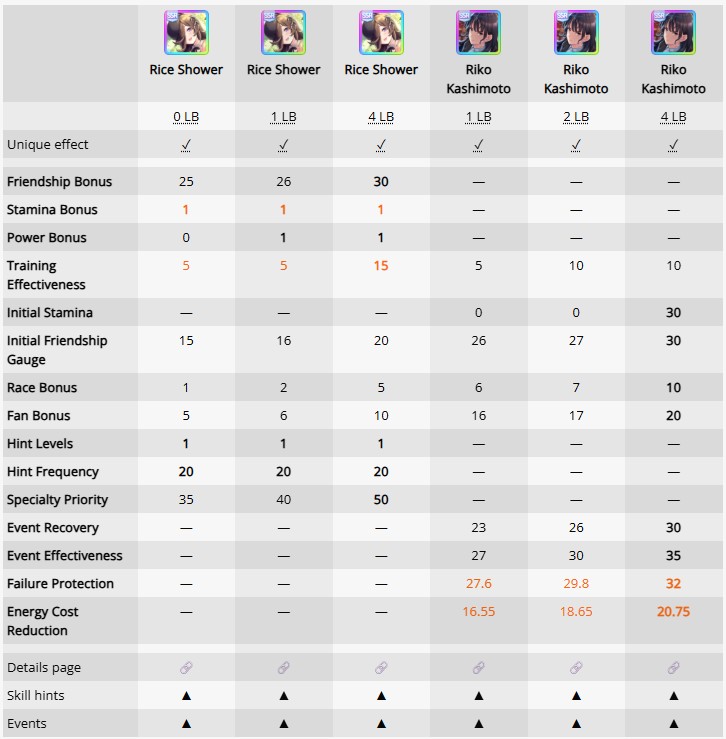 | | Rice Shower | Rice Shower | Rice Shower | Riko Kashimoto | Riko Kashimoto | Riko Kashimoto |
|---|---|---|---|---|---|---|
| | 0 LB | 1 LB | 4 LB | 1 LB | 2 LB | 4 LB |
| Unique effect | ✓ | ✓ | ✓ | ✓ | ✓ | ✓ |
| Friendship Bonus | 25 | 26 | 30 | — | — | — |
| Stamina Bonus | 1 | 1 | 1 | — | — | — |
| Power Bonus | 0 | 1 | 1 | — | — | — |
| Training Effectiveness | 5 | 5 | 15 | 5 | 10 | 10 |
| Initial Stamina | — | — | — | 0 | 0 | 30 |
| Initial Friendship Gauge | 15 | 16 | 20 | 26 | 27 | 30 |
| Race Bonus | 1 | 2 | 5 | 6 | 7 | 10 |
| Fan Bonus | 5 | 6 | 10 | 16 | 17 | 20 |
| Hint Levels | 1 | 1 | 1 | — | — | — |
| Hint Frequency | 20 | 20 | 20 | — | — | — |
| Specialty Priority | 35 | 40 | 50 | — | — | — |
| Event Recovery | — | — | — | 23 | 26 | 30 |
| Event Effectiveness | — | — | — | 27 | 30 | 35 |
| Failure Protection | — | — | — | 27.6 | 29.8 | 32 |
| Energy Cost Reduction | — | — | — | 16.55 | 18.65 | 20.75 |
| Details page | | | | | | |
| Skill hints | ▲ | ▲ | ▲ | ▲ | ▲ | ▲ |
| Events | ▲ | ▲ | ▲ | ▲ | ▲ | ▲ |